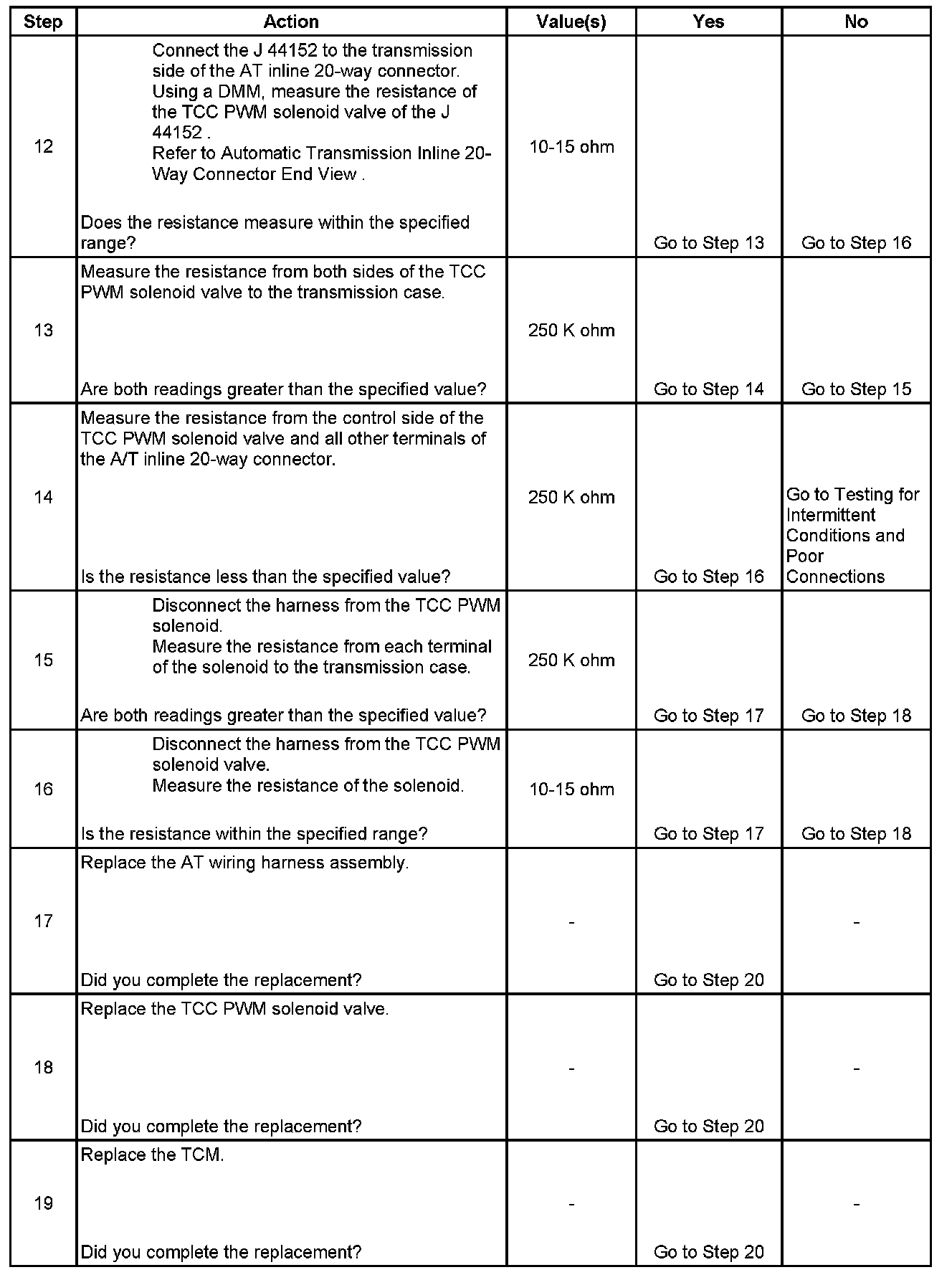 | Step | Action | Value(s) | Yes | No |
|---|---|---|---|---|
| 12 | Connect the J 44152 to the transmission side of the AT inline 20-way connector. Using a DMM, measure the resistance of the TCC PWM solenoid valve of the J 44152 . Refer to Automatic Transmission Inline 20-Way Connector End View . Does the resistance measure within the specified range? | 10-15 ohm | Go to Step 13 | Go to Step 16 |
| 13 | Measure the resistance from both sides of the TCC PWM solenoid valve to the transmission case. Are both readings greater than the specified value? | 250 K ohm | Go to Step 14 | Go to Step 15 |
| 14 | Measure the resistance from the control side of the TCC PWM solenoid valve and all other terminals of the A/T inline 20-way connector. Is the resistance less than the specified value? | 250 K ohm | Go to Step 16 | Go to Testing for Intermittent Conditions and Poor Connections |
| 15 | Disconnect the harness from the TCC PWM solenoid. Measure the resistance from each terminal of the solenoid to the transmission case. Are both readings greater than the specified value? | 250 K ohm | Go to Step 17 | Go to Step 18 |
| 16 | Disconnect the harness from the TCC PWM solenoid valve. Measure the resistance of the solenoid. Is the resistance within the specified range? | 10-15 ohm | Go to Step 17 | Go to Step 18 |
| 17 | Replace the AT wiring harness assembly. Did you complete the replacement? | - | Go to Step 20 | - |
| 18 | Replace the TCC PWM solenoid valve. Did you complete the replacement? | - | Go to Step 20 | - |
| 19 | Replace the TCM. Did you complete the replacement? | - | Go to Step 20 | - |